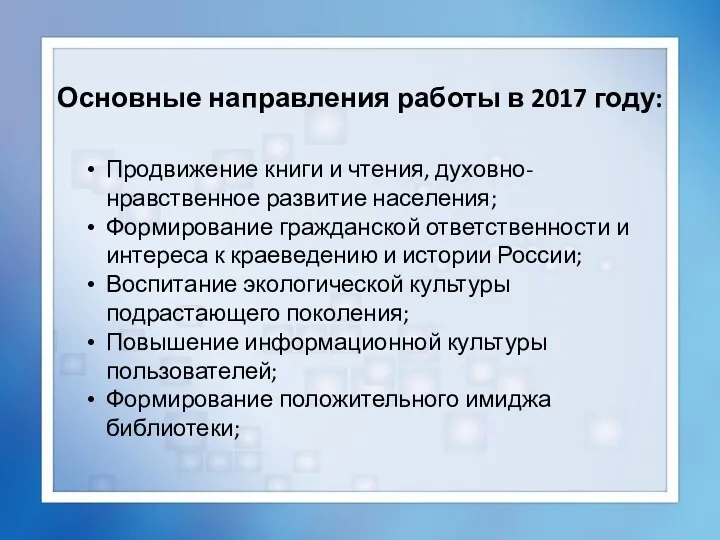 Основные направления работы в 2017 году:

• Продвижение книги и чтения, духовно-нравственное развитие населения;
• Формирование гражданской ответственности и интереса к краеведению и истории России;
• Воспитание экологической культуры подрастающего поколения;
• Повышение информационной культуры пользователей;
• Формирование положительного имиджа библиотеки;